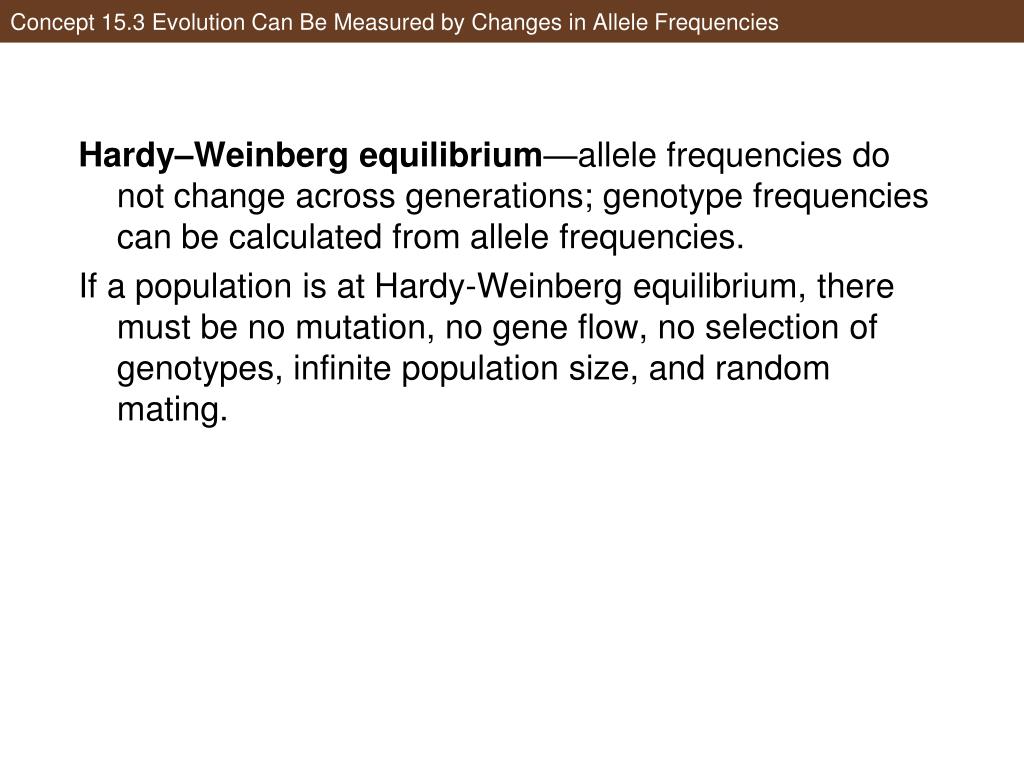 Concept 15.3 Evolution Can Be Measured by Changes in Allele Frequencies

Hardy–Weinberg equilibrium—allele frequencies do not change across generations; genotype frequencies can be calculated from allele frequencies.

If a population is at Hardy-Weinberg equilibrium, there must be no mutation, no gene flow, no selection of genotypes, infinite population size, and random mating.